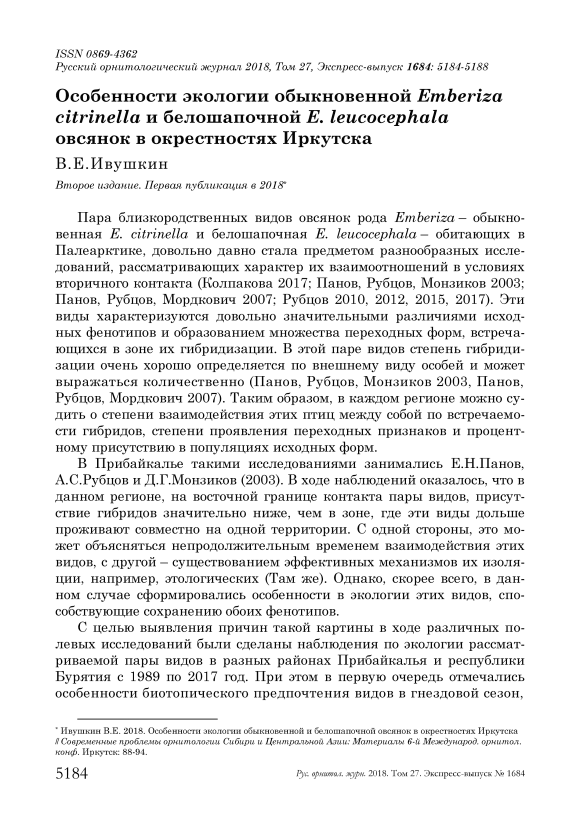 ISSN 0869-4362
Русский орнитологический журнал 2018, Том 27, Экспресс-выпуск 1684: 5184-5188

Особенности экологии обыкновенной Emberiza citrinella и белошапочной E. leucocephala овсянок в окрестностях Иркутска

В.Е.Ивушкин

Второе издание. Первая публикация в 2018*

Пара близкородственных видов овсянок рода Emberiza – обыкновенная E. citrinella и белошапочная E. leucocephala – обитающих в Палеарктике, довольно давно стала предметом разнообразных исследований, рассматривающих характер их взаимоотношений в условиях вторичного контакта (Колпакова 2017; Панов, Рубцов, Монзиков 2003; Панов, Рубцов, Мордкович 2007; Рубцов 2010, 2012, 2015, 2017). Эти виды характеризуются довольно значительными различиями исходных фенотипов и образованием множества переходных форм, встречающихся в зоне их гибридизации. В этой паре видов степень гибридизации очень хорошо определяется по внешнему виду особей и может выражаться количественно (Панов, Рубцов, Монзиков 2003, Панов, Рубцов, Мордкович 2007). Таким образом, в каждом регионе можно судить о степени взаимодействия этих птиц между собой по встречаемости гибридов, степени проявления переходных признаков и процентному присутствию в популяциях исходных форм.

В Прибайкалье такими исследованиями занимались Е.Н.Панов, А.С.Рубцов и Д.Г.Монзиков (2003). В ходе наблюдений оказалось, что в данном регионе, на восточной границе контакта пары видов, присутствие гибридов значительно ниже, чем в зоне, где эти виды дольше проживают совместно на одной территории. С одной стороны, это может объясняться непродолжительным временем взаимодействия этих видов, с другой – существованием эффективных механизмов их изоляции, например, этологических (Там же). Однако, скорее всего, в данном случае сформировались особенности в экологии этих видов, способствующие сохранению обоих фенотипов.

С целью выявления причин такой картины в ходе различных полевых исследований были сделаны наблюдения по экологии рассматриваемой пары видов в разных районах Прибайкалья и республики Бурятия с 1989 по 2017 год. При этом в первую очередь отмечались особенности биотопического предпочтения видов в гнездовой сезон,

* Ивушкин В.Е. 2018. Особенности экологии обыкновенной и белошапочной овсянок в окрестностях Иркутска // Современные проблемы орнитологии Сибири и Центральной Азии: Материалы 6-й Международ. орнитол. конф. Иркутск: 88-94.

5184 Рус. орнитол. журн. 2018. Том 27. Экспресс-выпуск № 1684